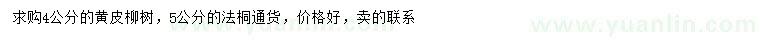 求购4公分的黄皮柳树，5公分的法桐通货，价格好，卖的联系

www.yuanlin.com